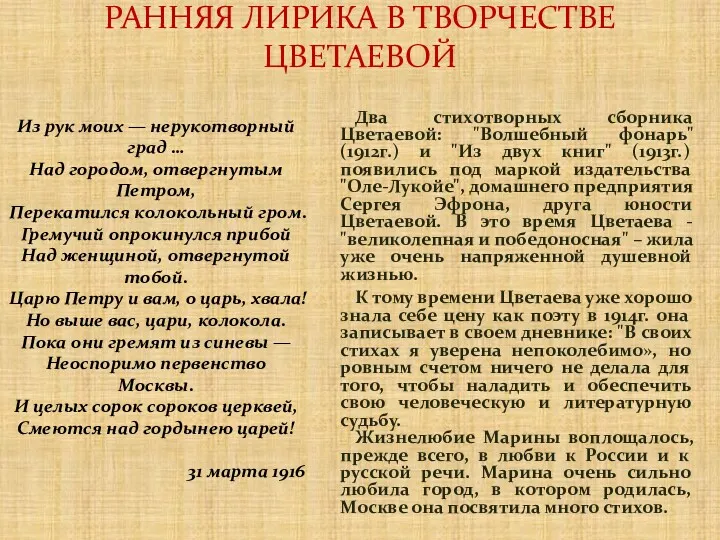 РАННЯЯ ЛИРИКА В ТВОРЧЕСТВЕ ЦВЕТАЕВОЙ

Из рук моих — нерукотворный град …
Над городом, отвергнутым Петром,
Перекатился колокольный гром.
Гремучий опрокинулся прибой
Над женщиной, отвергнутой тобой.
Царю Петру и вам, о царь, хвала!
Но выше вас, цари, колокола.
Пока они гремят из синевы —
Неоспоримо первенство Москвы.
И целых сорок сороков церквей,
Смеются над гордынею царей!

31 марта 1916

Два стихотворных сборника Цветаевой: "Волшебный фонарь" (1912г.) и "Из двух книг" (1913г.) появились под маркой издательства "Оле-Лукойе", домашнего предприятия Сергея Эфрона, друга юности Цветаевой. В это время Цветаева - "великолепная и победоносная" – жила уже очень напряженной душевной жизнью.

К тому времени Цветаева уже хорошо знала себе цену как поэту в 1914г. она записывает в своем дневнике: "В своих стихах я уверена непоколебимо», но ровным счетом ничего не делала для того, чтобы наладить и обеспечить свою человеческую и литературную судьбу.

Жизнелюбие Марины воплощалось, прежде всего, в любви к России и к русской речи. Марина очень сильно любила город, в котором родилась, Москве она посвятила много стихов.